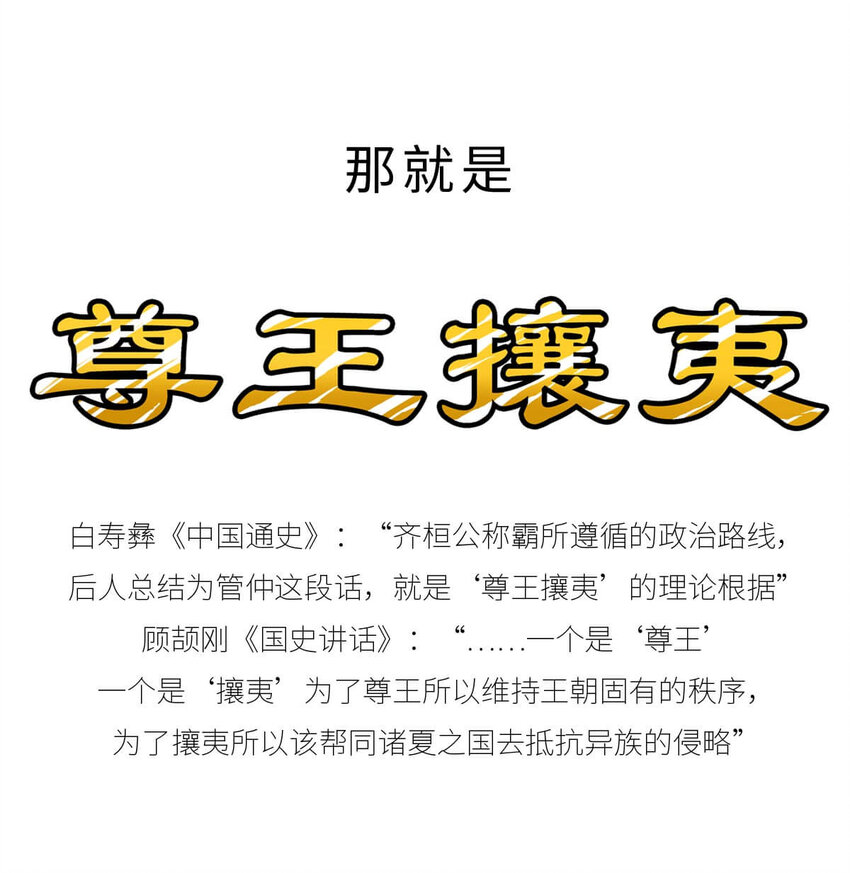 那就是

尊王攘夷

白寿彝《中国通史》：“齐桓公称霸所遵循的政治路线，后人总结为管仲这段话，就是‘尊王攘夷’的理论根据”
顾颉刚《国史讲话》：“……一个是‘尊王’一个是‘攘夷’为了尊王所以维持王朝固有的秩序，为了攘夷所以该帮同诸夏之国去抵抗异族的侵略”